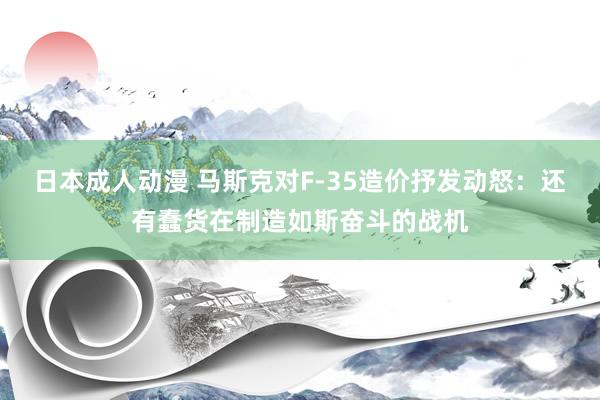 日本成人动漫 马斯克对F-35造价抒发动怒：还有蠢货在制造如斯奋斗的战机